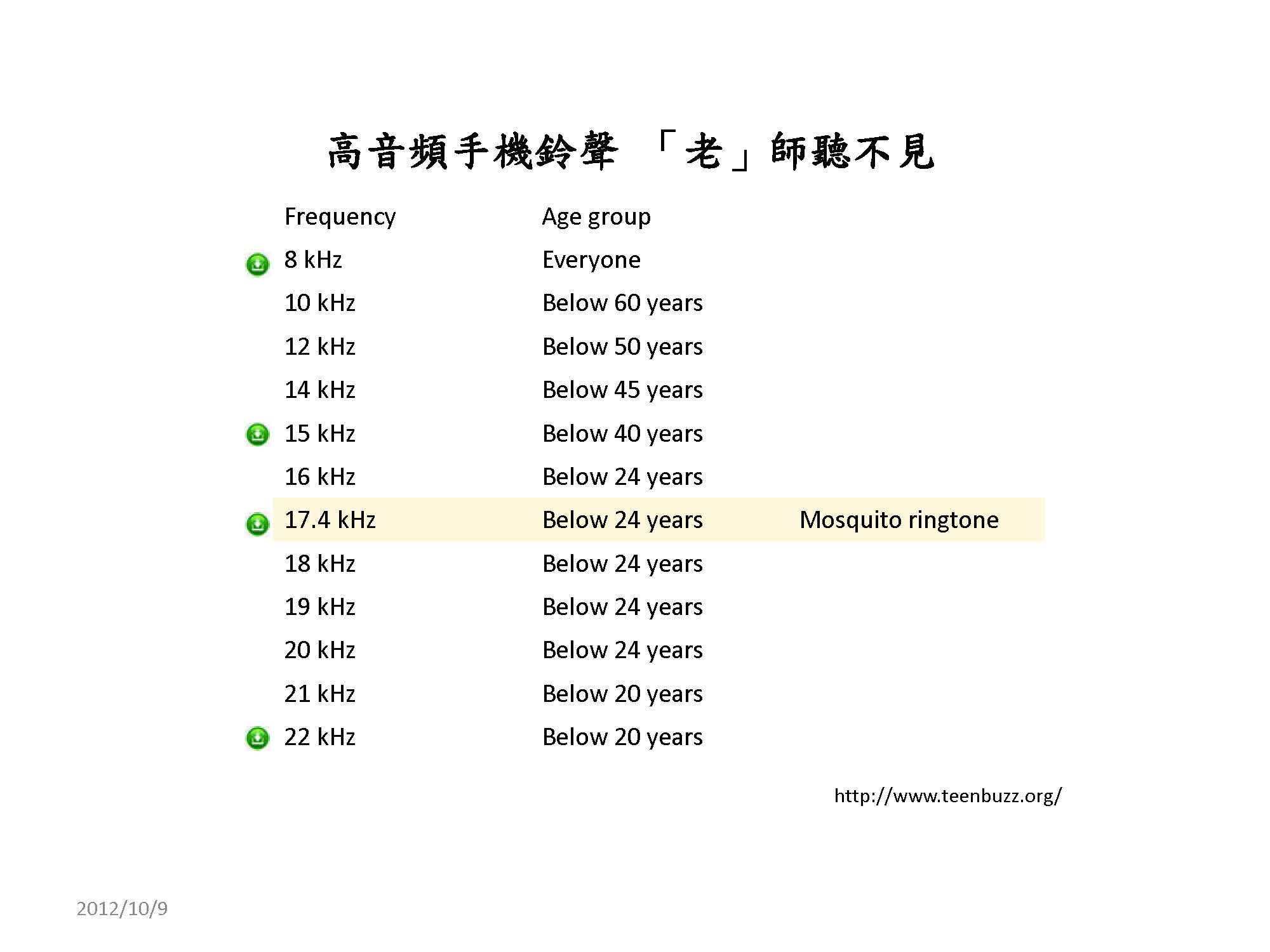 高音頻手機鈴聲 「老」師聽不見

| Frequency | Age group | |
|---|---|---|
| 8 kHz | Everyone | |
| 10 kHz | Below 60 years | |
| 12 kHz | Below 50 years | |
| 14 kHz | Below 45 years | |
| 15 kHz | Below 40 years | |
| 16 kHz | Below 24 years | |
| 17.4 kHz | Below 24 years | Mosquito ringtone |
| 18 kHz | Below 24 years | |
| 19 kHz | Below 24 years | |
| 20 kHz | Below 24 years | |
| 21 kHz | Below 20 years | |
| 22 kHz | Below 20 years | |

http://www.teenbuzz.org/

2012/10/9